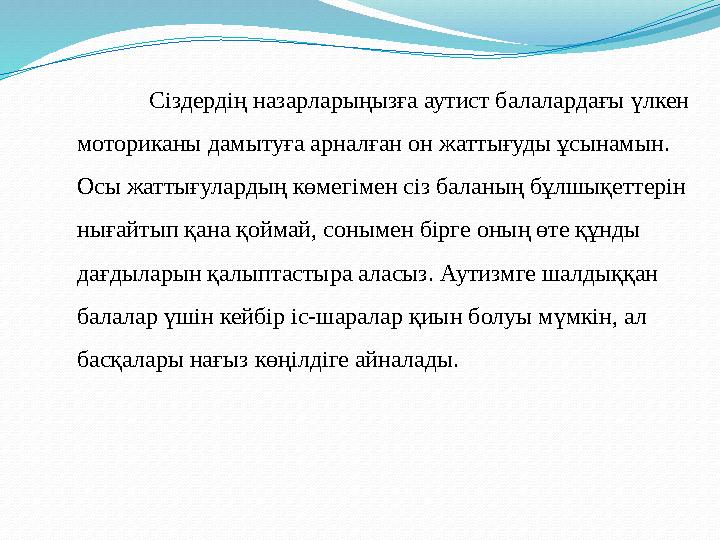 Сіздердің назарларыңызға аутист балалардағы үлкен моториканы дамытуға арналған он жаттығуды ұсынамын. Осы жаттығулардың көмегімен сіз баланың бұлшықеттерін нығайтып қана қоймай, сонымен бірге оның өте құнды дағдыларын қалыптастыра аласыз. Аутизмге шалдыққан балалар үшін кейбір іс-шаралар қиын болуы мүмкін, ал басқалары нағыз көңілдіге айналады.